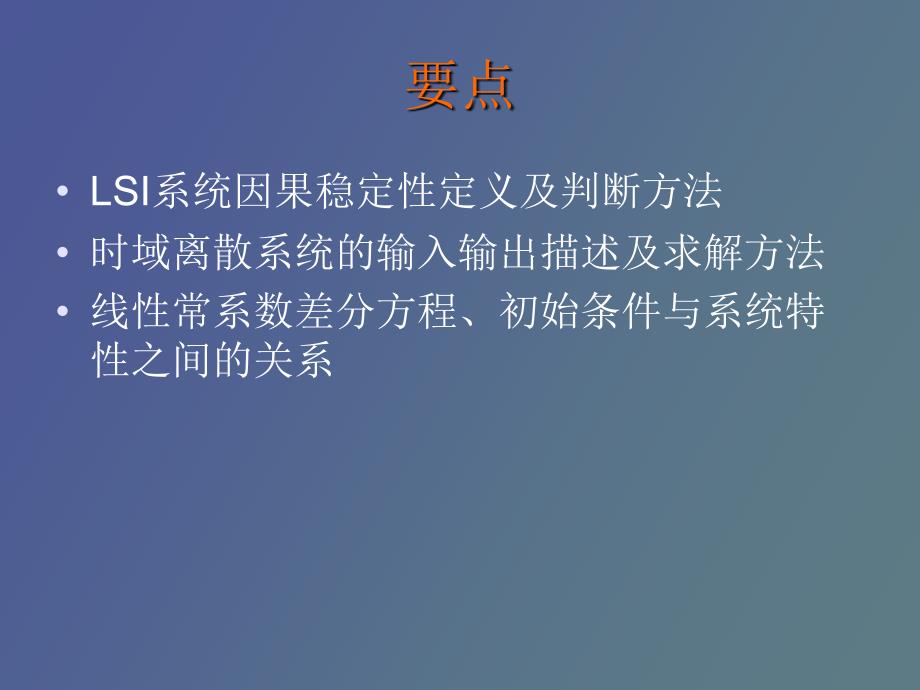 要点

• LSI系统因果稳定性定义及判断方法
• 时域离散系统的输入输出描述及求解方法
• 线性常系数差分方程、初始条件与系统特性之间的关系